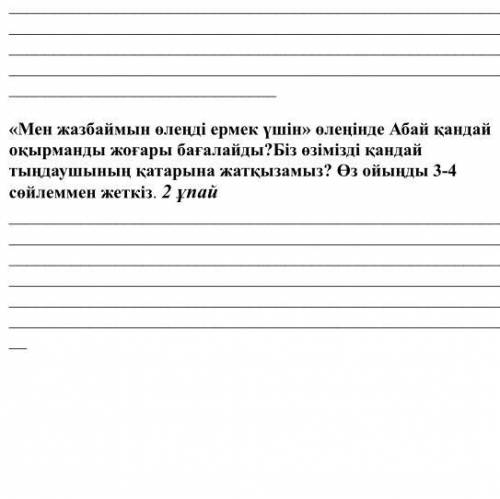 «Мен жазбаймын өлеңді ермек үшін» өлеңінде Абай қандай оқырманды жоғары бағалайды?Біз өзімізді қандай тыңдаушының қатарына жатқызамыз? Өз ойыңды 3-4 сөйлеммен жеткіз. 2 ұпай